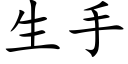 生手